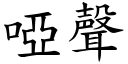 啞聲